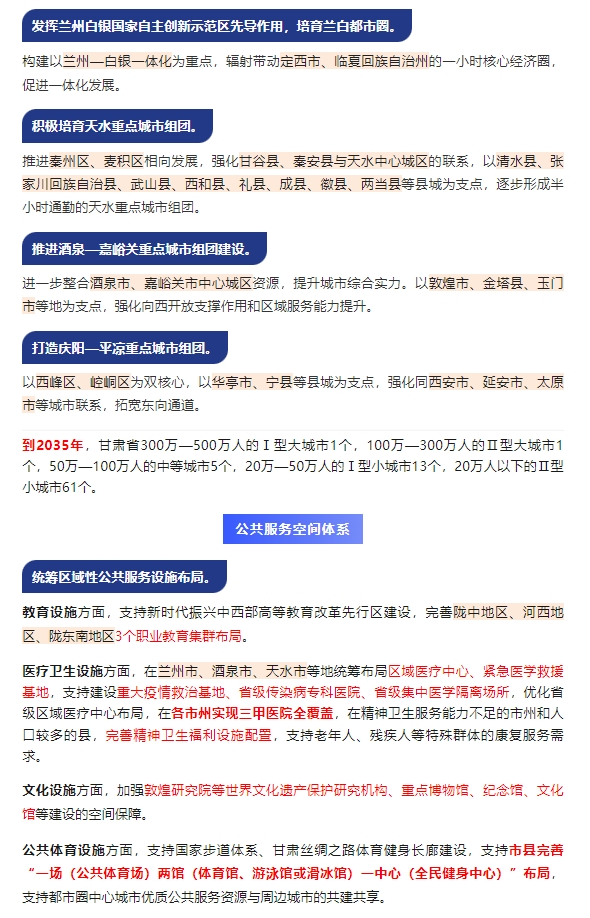 发挥兰州白银国家自主创新示范区先导作用，培育兰白都市圈。

构建以兰州—白银一体化为重点，辐射带动定西市、临夏回族自治州的一小时核心经济圈，促进一体化发展。

积极培育天水重点城市组团。

推进秦州区、麦积区相向发展，强化甘谷县、秦安县与天水中心城区的联系，以清水县、张家川回族自治县、武山县、西和县、礼县、成县、徽县、两当县等县城为支点，逐步形成半小时通勤的天水重点城市组团。

推进酒泉—嘉峪关重点城市组团建设。

进一步整合酒泉市、嘉峪关市中心城区资源，提升城市综合实力。以敦煌市、金塔县、玉门市等地为支点，强化向西开放支撑作用和区域服务能力提升。

打造庆阳—平凉重点城市组团。

以西峰区、崆峒区为双核心，以华亭市、宁县等县城为支点，强化同西安市、延安市、太原市等城市联系，拓宽东向通道。

到2035年，甘肃省300万—500万人的Ⅰ型大城市1个，100万—300万人的Ⅱ型大城市1个，50万—100万人的中等城市5个，20万—50万人的Ⅰ型小城市13个，20万人以下的Ⅱ型小城市61个。

公共服务空间体系

统筹区域性公共服务设施布局。

教育设施方面，支持新时代振兴中西部高等教育改革先行区建设，完善陇中地区、河西地区、陇东南地区3个职业教育集群布局。

医疗卫生设施方面，在兰州市、酒泉市、天水市等地统筹布局区域医疗中心、紧急医学救援基地，支持建设重大疫情救治基地、省级传染病专科医院、省级集中医学隔离场所，优化省级区域医疗中心布局，在各市州实现三甲医院全覆盖，在精神卫生服务能力不足的市州和人口较多的县，完善精神卫生福利设施配置，支持老年人、残疾人等特殊群体的康复服务需求。

文化设施方面，加强敦煌研究院等世界文化遗产保护研究机构、重点博物馆、纪念馆、文化馆等建设的空间保障。

公共体育设施方面，支持国家步道体系、甘肃丝绸之路体育健身长廊建设，支持市县完善“一场（公共体育场）两馆（体育馆、游泳馆或滑冰馆）一中心（全民健身中心）”布局，支持都市圈中心城市优质公共服务资源与周边城市的共建共享。